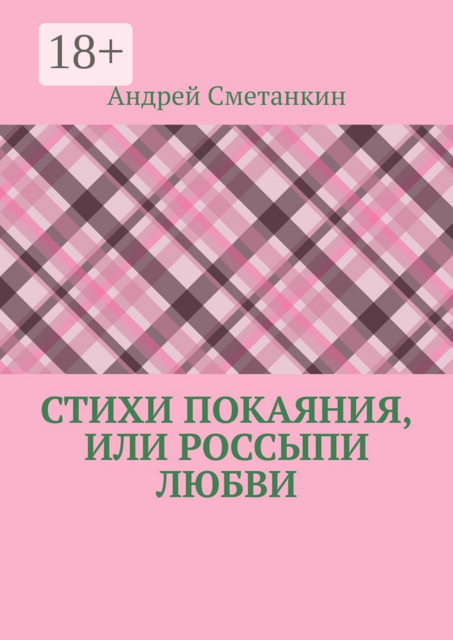 18+

Андрей Сметанкин

СТИХИ ПОКАЯНИЯ, ИЛИ РОССЫПИ ЛЮБВИ